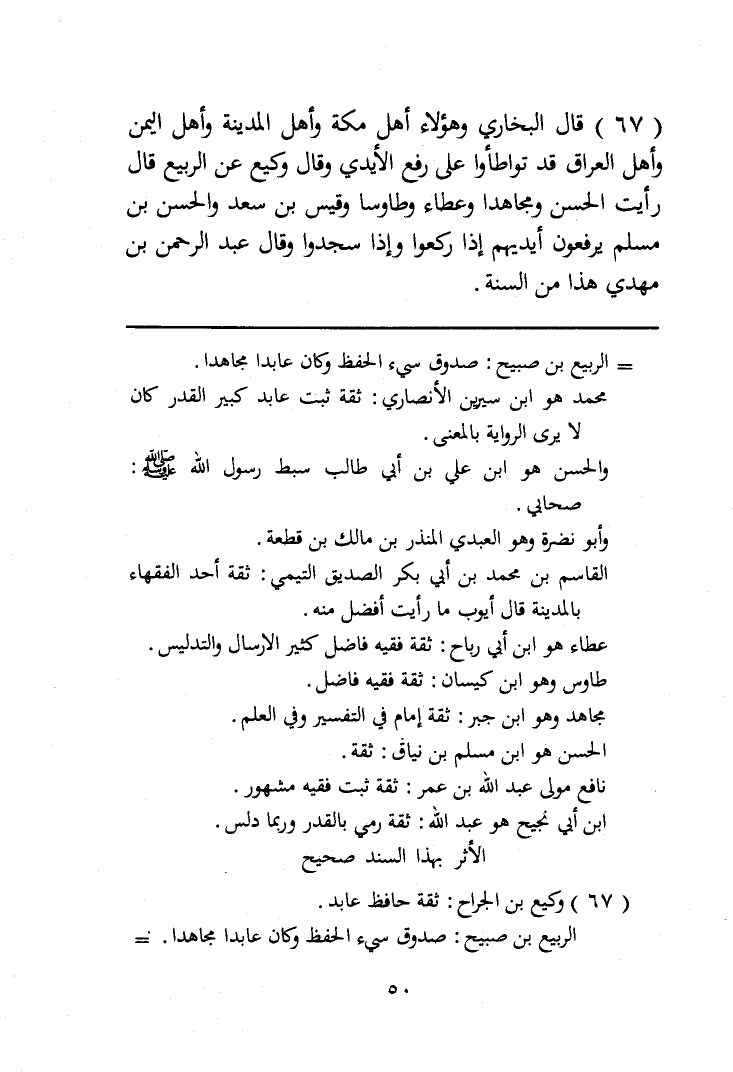 ( ٦٧ ) قال البخاري وهؤلاء أهل مكة وأهل المدينة وأهل اليمن وأهل العراق قد تواطأوا على رفع الأيدي وقال وكيع عن الربيع قال رأيت الحسن ومجاهدا وعطاء وطاوسا وقيس بن سعد والحسن بن مسلم يرفعون أيديهم إذا ركعوا وإذا سجدوا وقال عبد الرحمن بن مهدي هذا من السنة .

= الربيع بن صبيح : صدوق سيء الحفظ وكان عابدا مجاهدا .
محمد هو ابن سيرين الأنصاري : ثقة ثبت عابد كبير القدر كان لا يرى الرواية بالمعنى .
والحسن هو ابن علي بن أبي طالب سبط رسول الله ﷺ : صحابي .
وأبو نضرة وهو العبدي المنذر بن مالك بن قطعة .
القاسم بن محمد بن أبي بكر الصديق التيمي : ثقة أحد الفقهاء بالمدينة قال أيوب ما رأيت أفضل منه .
عطاء هو ابن أبي رباح : ثقة فقيه فاضل كثير الارسال والتدليس .
طاوس وهو ابن كيسان : ثقة فقيه فاضل .
مجاهد وهو ابن جبر : ثقة إمام في التفسير وفي العلم .
الحسن هو ابن مسلم بن نياق : ثقة .
نافع مولى عبد الله بن عمر : ثقة ثبت فقيه مشهور .
ابن أبي نجيح هو عبد الله : ثقة رمي بالقدر وربما دلس .
الأثر بهذا السند صحيح
( ٦٧ ) وكيع بن الجراح : ثقة حافظ عابد .
الربيع بن صبيح : صدوق سيء الحفظ وكان عابدا مجاهدا . =

٥٠